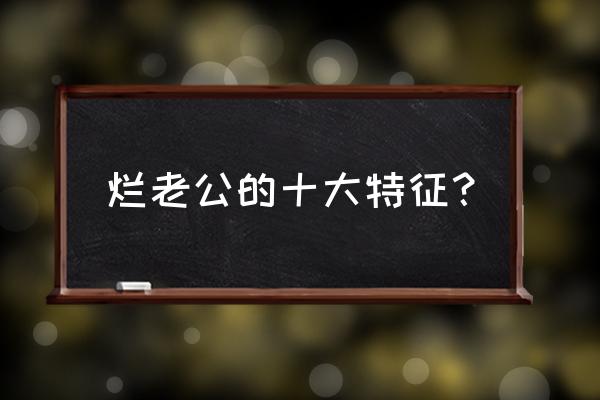 烂老公的十大特征？